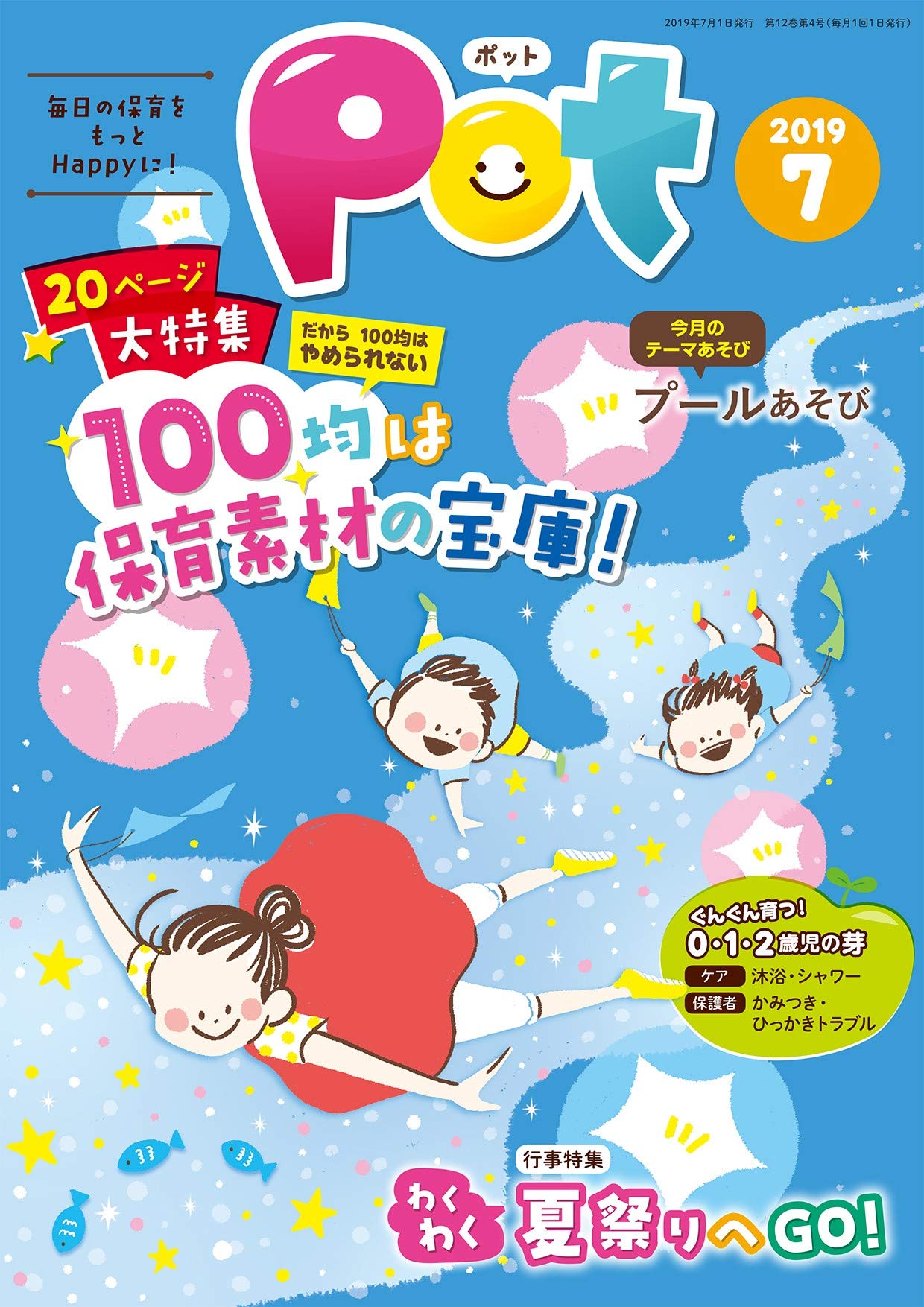 2019年7月1日発行　第12巻第4号（毎月1回1日発行）

毎日の保育を
もっと
Happyに！

ポット
Pot

2019
7

20ページ
大特集

だから 100均は
やめられない

100均は
保育素材の宝庫！

今月の
テーマあそび
プールあそび

ぐんぐん育つ！
0・1・2歳児の芽
ケア 沐浴・シャワー
保護者 かみつき・ひっかきトラブル

行事特集
わくわく 夏祭りへGO!